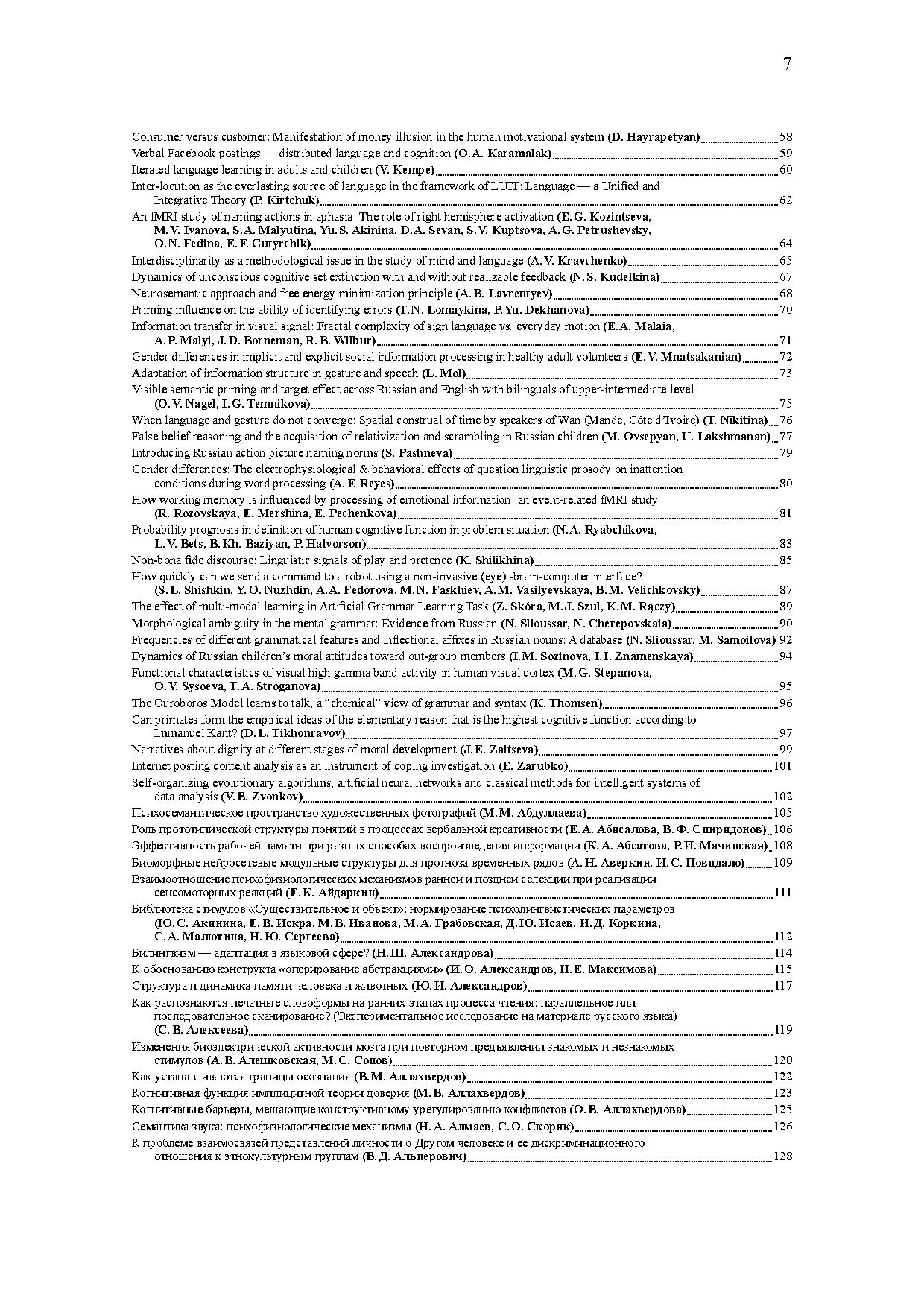 7

Consumer versus customer: Manifestation of money illusion in the human motivational system (D. Hayrapetyan) 58
Verbal Facebook postings — distributed language and cognition (O.A. Karamalak) 59
Iterated language learning in adults and children (V. Kempe) 60
Inter-locution as the everlasting source of language in the framework of LUIT: Language — a Unified and Integrative Theory (P. Kirtchuk) 62
An fMRI study of naming actions in aphasia: The role of right hemisphere activation (E.G. Kozintseva, M.V. Ivanova, S.A. Malyutina, Yu.S. Akinina, D.A. Sevan, S.V. Kuptsova, A.G. Petrushevsky, O.N. Fedina, E.F. Gutyrchik) 64
Interdisciplinarity as a methodological issue in the study of mind and language (A.V. Kravchenko) 65
Dynamics of unconscious cognitive set extinction with and without realizable feedback (N.S. Kudelkina) 67
Neurosemantic approach and free energy minimization principle (A.B. Lavrentyev) 68
Priming influence on the ability of identifying errors (T.N. Lomaykina, P.Yu. Dekhanova) 70
Information transfer in visual signal: Fractal complexity of sign language vs. everyday motion (E.A. Malaia, A.P. Malyi, J.D. Borneman, R.B. Wilbur) 71
Gender differences in implicit and explicit social information processing in healthy adult volunteers (E.V. Mnatsakanian) 72
Adaptation of information structure in gesture and speech (L. Mol) 73
Visible semantic priming and target effect across Russian and English with bilinguals of upper-intermediate level (O.V. Nagel, I.G. Temnikova) 75
When language and gesture do not converge: Spatial construal of time by speakers of Wan (Mande, Côte d'Ivoire) (T. Nikitina) 76
False belief reasoning and the acquisition of relativization and scrambling in Russian children (M. Ovsepyan, U. Lakshmanan) 77
Introducing Russian action picture naming norms (S. Pashneva) 79
Gender differences: The electrophysiological & behavioral effects of question linguistic prosody on inattention conditions during word processing (A.F. Reyes) 80
How working memory is influenced by processing of emotional information: an event-related fMRI study (R. Rozovskaya, E. Mershina, E. Pechenkova) 81
Probability prognosis in definition of human cognitive function in problem situation (N.A. Ryabchikova, L.V. Bets, B.Kh. Baziyan, P. Halvorson) 83
Non-bona fide discourse: Linguistic signals of play and pretence (K. Shilikhina) 85
How quickly can we send a command to a robot using a non-invasive (eye) -brain-computer interface? (S.L. Shishkin, Y.O. Nuzhdin, A.A. Fedorova, M.N. Faskhiev, A.M. Vasilyevskaya, B.M. Velichkovsky) 87
The effect of multi-modal learning in Artificial Grammar Learning Task (Z. Skóra, M.J. Szul, K.M. Rączy) 89
Morphological ambiguity in the mental grammar: Evidence from Russian (N. Slioussar, N. Cherepovskaia) 90
Frequencies of different grammatical features and inflectional affixes in Russian nouns: A database (N. Slioussar, M. Samoilova) 92
Dynamics of Russian children's moral attitudes toward out-group members (I.M. Sozinova, I.I. Znamenskaya) 94
Functional characteristics of visual high gamma band activity in human visual cortex (M.G. Stepanova, O.V. Sysoeva, T.A. Stroganova) 95
The Ouroboros Model learns to talk, a "chemical" view of grammar and syntax (K. Thomsen) 96
Can primates form the empirical ideas of the elementary reason that is the highest cognitive function according to Immanuel Kant? (D.L. Tikhonravov) 97
Narratives about dignity at different stages of moral development (J.E. Zaitseva) 99
Internet posting content analysis as an instrument of coping investigation (E. Zarubko) 101
Self-organizing evolutionary algorithms, artificial neural networks and classical methods for intelligent systems of data analysis (V.B. Zvonkov) 102
Психосемантическое пространство художественных фотографий (М.М. Абдуллаева) 105
Роль прототипической структуры понятий в процессах вербальной креативности (Е.А. Абисалова, В.Ф. Спиридонов) 106
Эффективность рабочей памяти при разных способах воспроизведения информации (К.А. Абсатова, Р.И. Мачинская) 108
Биоморфные нейросетевые модульные структуры для прогноза временных рядов (А.Н. Аверкин, И.С. Повидало) 109
Взаимоотношение психофизиологических механизмов ранней и поздней селекции при реализации сенсомоторных реакций (Е.К. Айдаркин) 111
Библиотека стимулов «Существительное и объект»: нормирование психолингвистических параметров (Ю.С. Акинина, Е.В. Искра, М.В. Иванова, М.А. Грабовская, Д.Ю. Исаев, И.Д. Коркина, С.А. Малютина, Н.Ю. Сергеева) 112
Билингвизм — адаптация в языковой сфере? (Н.Ш. Александрова) 114
К обоснованию конструкта «оперирование абстракциями» (И.О. Александров, Н.Е. Максимова) 115
Структура и динамика памяти человека и животных (Ю.И. Александров) 117
Как распознаются печатные словоформы на ранних этапах процесса чтения: параллельное или последовательное сканирование? (Экспериментальное исследование на материале русского языка) (С.В. Алексеева) 119
Изменения биоэлектрической активности мозга при повторном предъявлении знакомых и незнакомых стимулов (А.В. Алешковская, М.С. Сопов) 120
Как устанавливаются границы осознания (В.М. Аллахвердов) 122
Когнитивная функция имплицитной теории доверия (М.В. Аллахвердов) 123
Когнитивные барьеры, мешающие конструктивному урегулированию конфликтов (О.В. Аллахвердова) 125
Семантика звука: психофизиологические механизмы (Н.А. Алмаев, С.О. Скорик) 126
К проблеме взаимосвязей представлений личности о Другом человеке и ее дискриминационного отношения к этнокультурным группам (В.Д. Альперович) 128